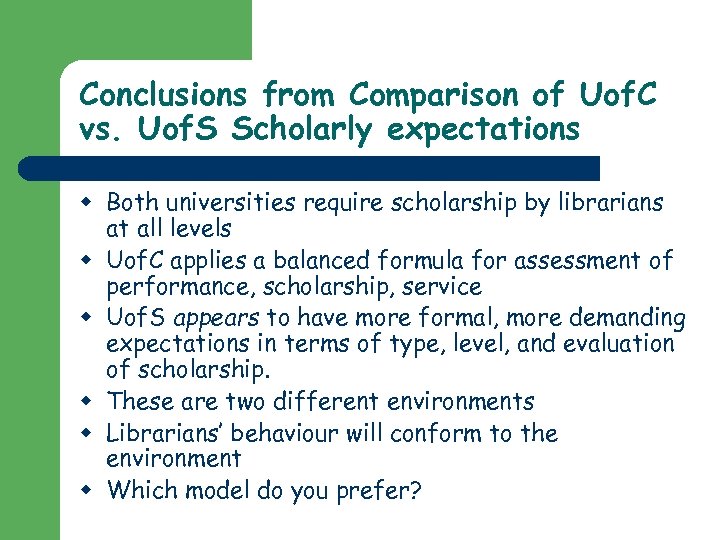 Conclusions from Comparison of UofC vs. UofS Scholarly expectations

• Both universities require scholarship by librarians at all levels
• UofC applies a balanced formula for assessment of performance, scholarship, service
• UofS appears to have more formal, more demanding expectations in terms of type, level, and evaluation of scholarship.
• These are two different environments
• Librarians' behaviour will conform to the environment
• Which model do you prefer?